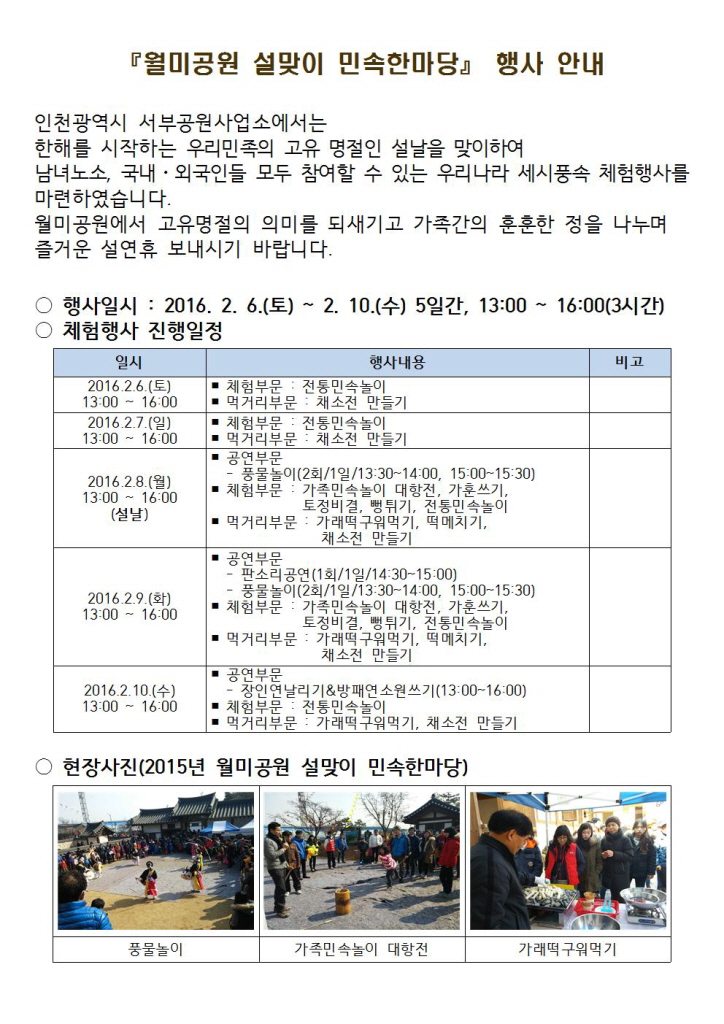 『월미공원 설맞이 민속한마당』 행사 안내

인천광역시 서부공원사업소에서는 한해를 시작하는 우리민족의 고유 명절인 설날을 맞이하여 남녀노소, 국내·외국인들 모두 참여할 수 있는 우리나라 세시풍속 체험행사를 마련하였습니다. 월미공원에서 고유명절의 의미를 되새기고 가족간의 훈훈한 정을 나누며 즐거운 설연휴 보내시기 바랍니다.

○ 행사일시 : 2016. 2. 6.(토) ~ 2. 10.(수) 5일간, 13:00 ~ 16:00(3시간)
○ 체험행사 진행일정

| 일시 | 행사내용 | 비고 |
|---|---|---|
| 2016.2.6.(토) 13:00 ~ 16:00 | ■ 체험부문 : 전통민속놀이 ■ 먹거리부문 : 채소전 만들기 | |
| 2016.2.7.(일) 13:00 ~ 16:00 | ■ 체험부문 : 전통민속놀이 ■ 먹거리부문 : 채소전 만들기 | |
| 2016.2.8.(월) 13:00 ~ 16:00 (설날) | ■ 공연부문 - 풍물놀이(2회/1일/13:30~14:00, 15:00~15:30) ■ 체험부문 : 가족민속놀이 대항전, 가훈쓰기, 토정비결, 뻥튀기, 전통민속놀이 ■ 먹거리부문 : 가래떡구워먹기, 떡메치기, 채소전 만들기 | |
| 2016.2.9.(화) 13:00 ~ 16:00 | ■ 공연부문 - 판소리공연(1회/1일/14:30~15:00) - 풍물놀이(2회/1일/13:30~14:00, 15:00~15:30) ■ 체험부문 : 가족민속놀이 대항전, 가훈쓰기, 토정비결, 뻥튀기, 전통민속놀이 ■ 먹거리부문 : 가래떡구워먹기, 떡메치기, 채소전 만들기 | |
| 2016.2.10.(수) 13:00 ~ 16:00 | ■ 공연부문 - 장인연날리기&방패연소원쓰기(13:00~16:00) ■ 체험부문 : 전통민속놀이 ■ 먹거리부문 : 가래떡구워먹기, 채소전 만들기 | |

○ 현장사진(2015년 월미공원 설맞이 민속한마당)

| 풍물놀이 | 가족민속놀이 대항전 | 가래떡구워먹기 |
|---|---|---|